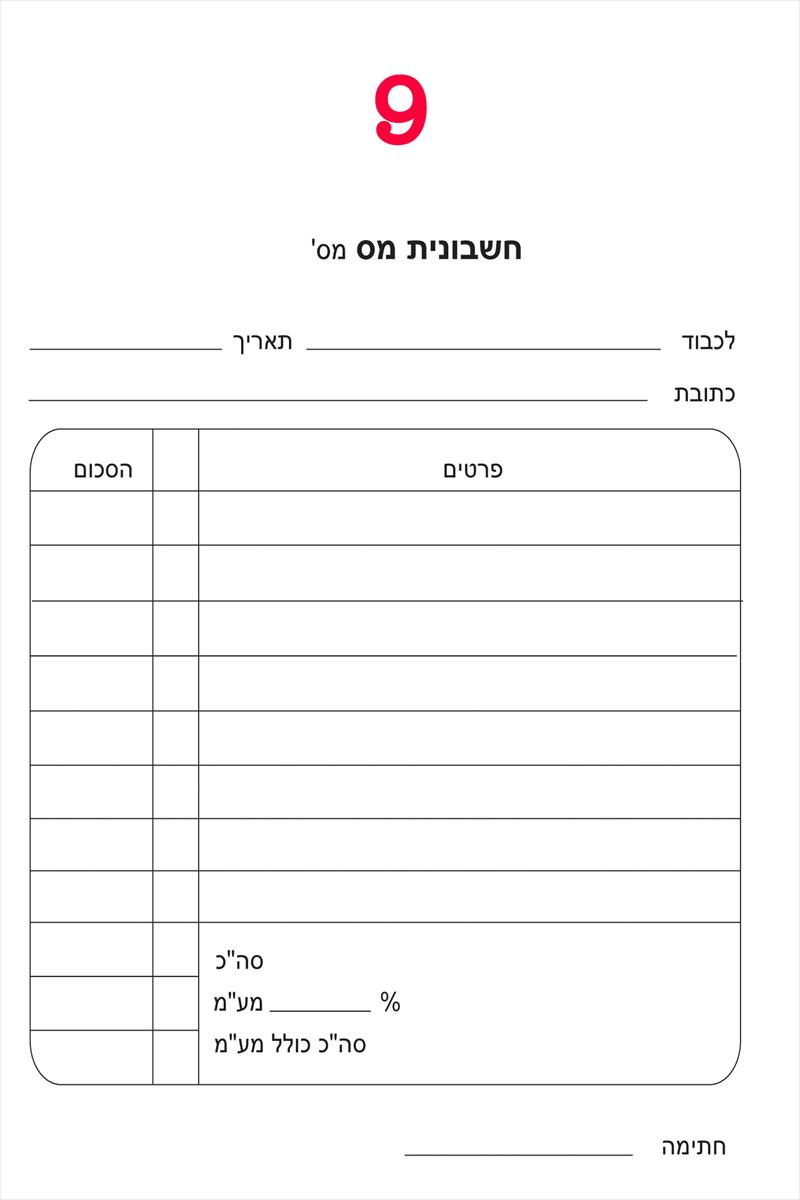 9

חשבונית מס מס'

לכבוד ____ תאריך ____

כתובת ____

| פרטים | | הסכום |
|---|---|---|
| | | |
| | | |
| | | |
| | | |
| | | |
| | | |
| | | |
| | | |
| סה"כ | | |
| מע"מ ____ % | | |
| סה"כ כולל מע"מ | | |

חתימה ____